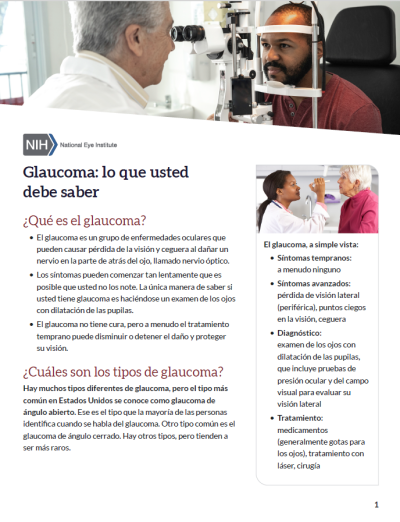 NIH National Eye Institute

Glaucoma: lo que usted debe saber

¿Qué es el glaucoma?

• El glaucoma es un grupo de enfermedades oculares que pueden causar pérdida de la visión y ceguera al dañar un nervio en la parte de atrás del ojo, llamado nervio óptico.
• Los síntomas pueden comenzar tan lentamente que es posible que usted no los note. La única manera de saber si usted tiene glaucoma es haciéndose un examen de los ojos con dilatación de las pupilas.
• El glaucoma no tiene cura, pero a menudo el tratamiento temprano puede disminuir o detener el daño y proteger su visión.

¿Cuáles son los tipos de glaucoma?

Hay muchos tipos diferentes de glaucoma, pero el tipo más común en Estados Unidos se conoce como glaucoma de ángulo abierto. Ese es el tipo que la mayoría de las personas identifica cuando se habla del glaucoma. Otro tipo común es el glaucoma de ángulo cerrado. Hay otros tipos, pero tienden a ser más raros.

El glaucoma, a simple vista:
• Síntomas tempranos: a menudo ninguno
• Síntomas avanzados: pérdida de visión lateral (periférica), puntos ciegos en la visión, ceguera
• Diagnóstico: examen de los ojos con dilatación de las pupilas, que incluye pruebas de presión ocular y del campo visual para evaluar su visión lateral
• Tratamiento: medicamentos (generalmente gotas para los ojos), tratamiento con láser, cirugía

1